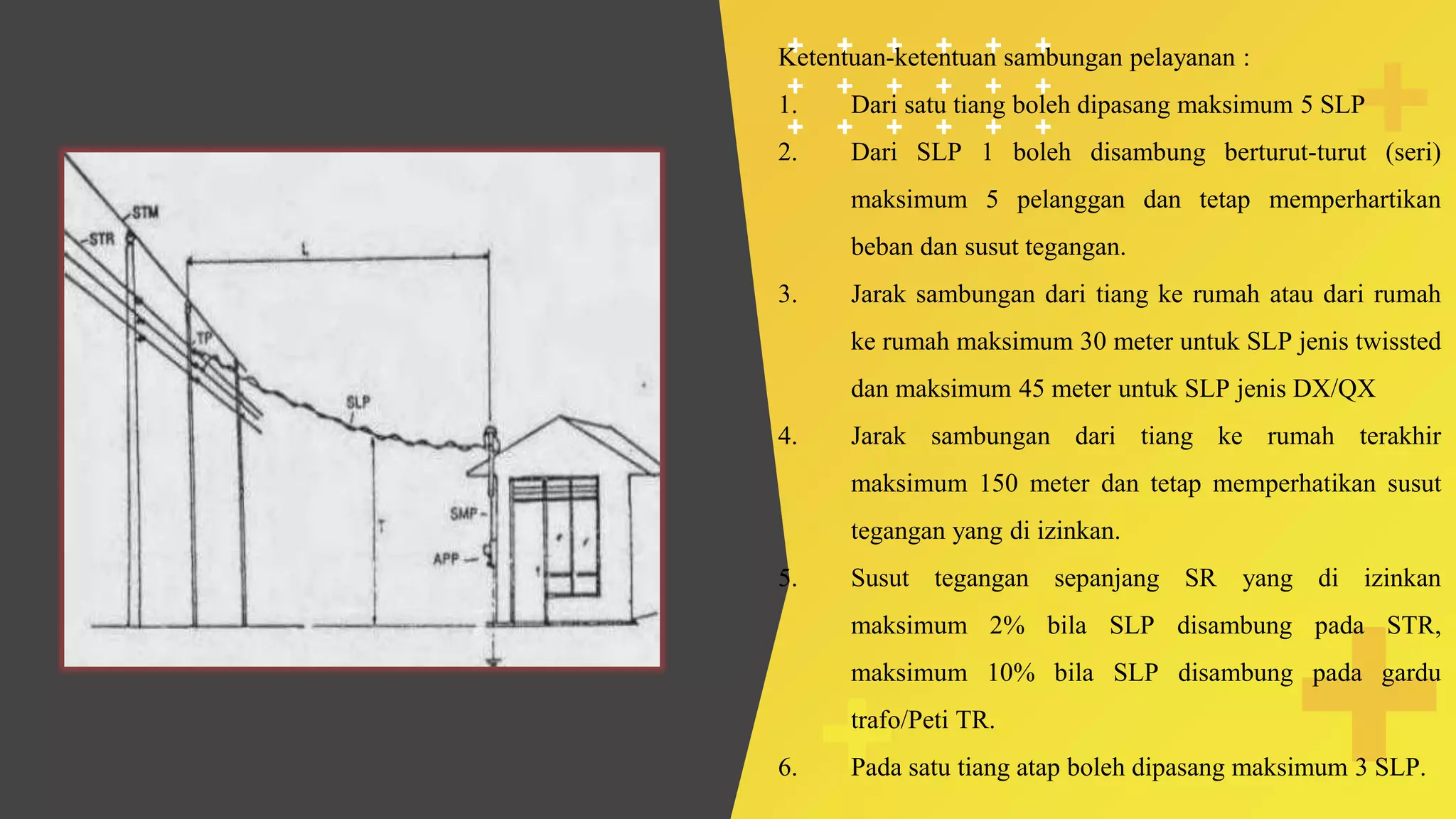 STM
STR
L
TP
SLP
T
SMP
APP

Ketentuan-ketentuan sambungan pelayanan :

1. Dari satu tiang boleh dipasang maksimum 5 SLP

2. Dari SLP 1 boleh disambung berturut-turut (seri) maksimum 5 pelanggan dan tetap memperhartikan beban dan susut tegangan.

3. Jarak sambungan dari tiang ke rumah atau dari rumah ke rumah maksimum 30 meter untuk SLP jenis twissted dan maksimum 45 meter untuk SLP jenis DX/QX

4. Jarak sambungan dari tiang ke rumah terakhir maksimum 150 meter dan tetap memperhatikan susut tegangan yang di izinkan.

5. Susut tegangan sepanjang SR yang di izinkan maksimum 2% bila SLP disambung pada STR, maksimum 10% bila SLP disambung pada gardu trafo/Peti TR.

6. Pada satu tiang atap boleh dipasang maksimum 3 SLP.